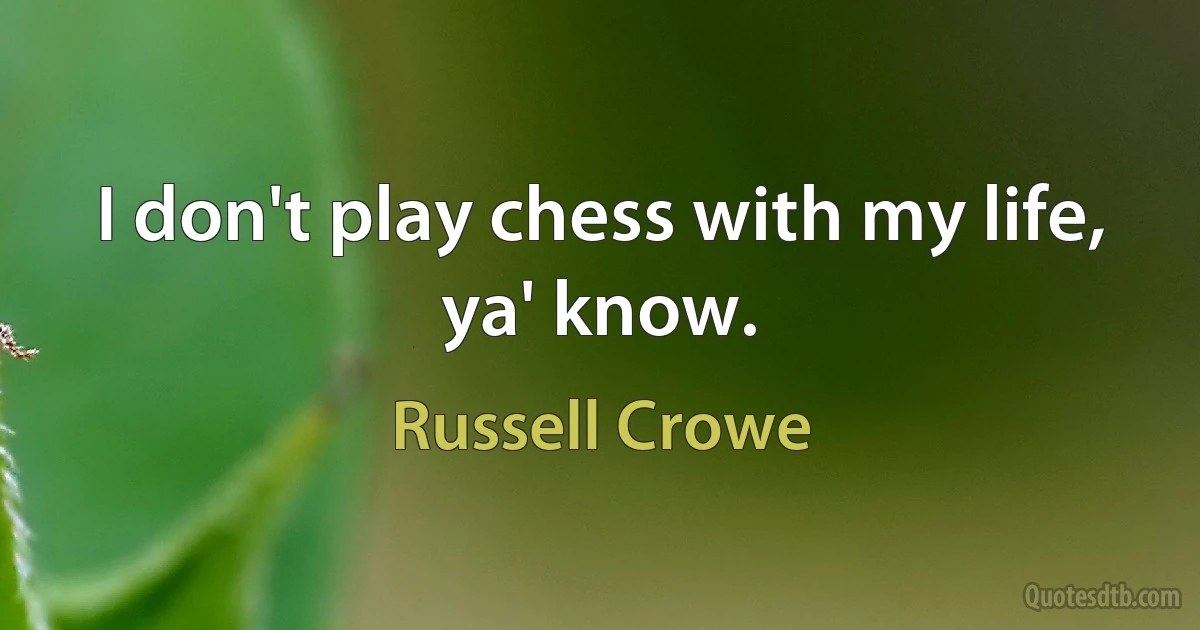 I don't play chess with my life, ya' know.

Russell Crowe

Quotesdtb.com